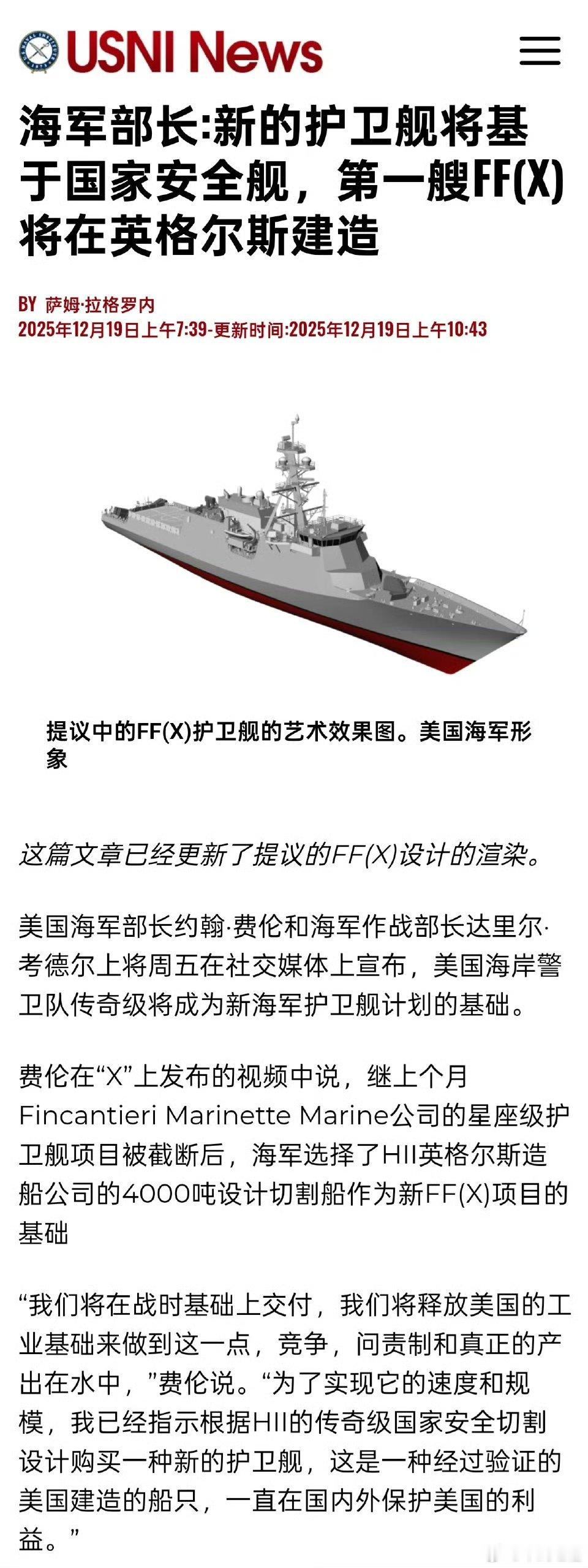 USNI News

海军部长:新的护卫舰将基于国家安全舰，第一艘FF(X)将在英格尔斯建造

BY 萨姆·拉格罗内
2025年12月19日上午7:39-更新时间:2025年12月19日上午10:43

提议中的FF(X)护卫舰的艺术效果图。美国海军形象

这篇文章已经更新了提议的FF(X)设计的渲染。

美国海军部长约翰·费伦和海军作战部长达里尔·考德尔上将周五在社交媒体上宣布，美国海岸警卫队传奇级将成为新海军护卫舰计划的基础。

费伦在“X”上发布的视频中说，继上个月Fincantieri Marinette Marine公司的星座级护卫舰项目被截断后，海军选择了HII英格尔斯造船公司的4000吨设计切割船作为新FF(X)项目的基础

“我们将在战时基础上交付，我们将释放美国的工业基础来做到这一点，竞争，问责制和真正的产出在水中，”费伦说。“为了实现它的速度和规模，我已经指示根据HII的传奇级国家安全切割设计购买一种新的护卫舰，这是一种经过验证的美国建造的船只，一直在国内外保护美国的利益。”